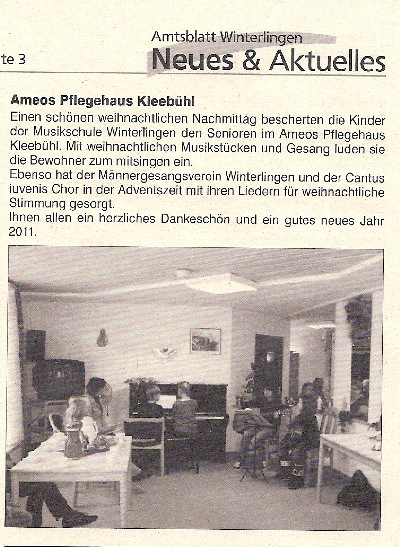 te 3

Amtsblatt Winterlingen
Neues & Aktuelles

Ameos Pflegehaus Kleebühl
Einen schönen weihnachtlichen Nachmittag bescherten die Kinder der Musikschule Winterlingen den Senioren im Ameos Pflegehaus Kleebühl. Mit weihnachtlichen Musikstücken und Gesang luden sie die Bewohner zum mitsingen ein.
Ebenso hat der Männergesangsverein Winterlingen und der Cantus iuvenis Chor in der Adventszeit mit ihren Liedern für weihnachtliche Stimmung gesorgt.
Ihnen allen ein herzliches Dankeschön und ein gutes neues Jahr 2011.